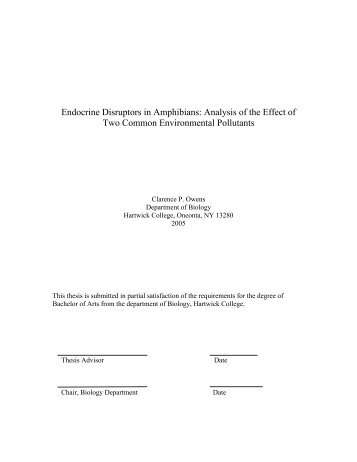 Endocrine Disruptors in Amphibians: Analysis of the Effect of Two Common Environmental Pollutants

Clarence P. Owens
Department of Biology
Hartwick College, Oneonta, NY 13280
2005

This thesis is submitted in partial satisfaction of the requirements for the degree of Bachelor of Arts from the department of Biology, Hartwick College.

Thesis Advisor	Date

Chair, Biology Department	Date